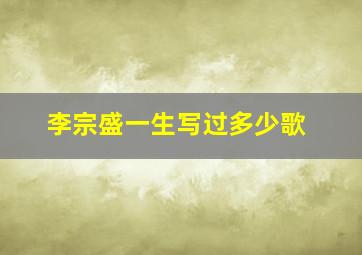 李宗盛一生写过多少歌